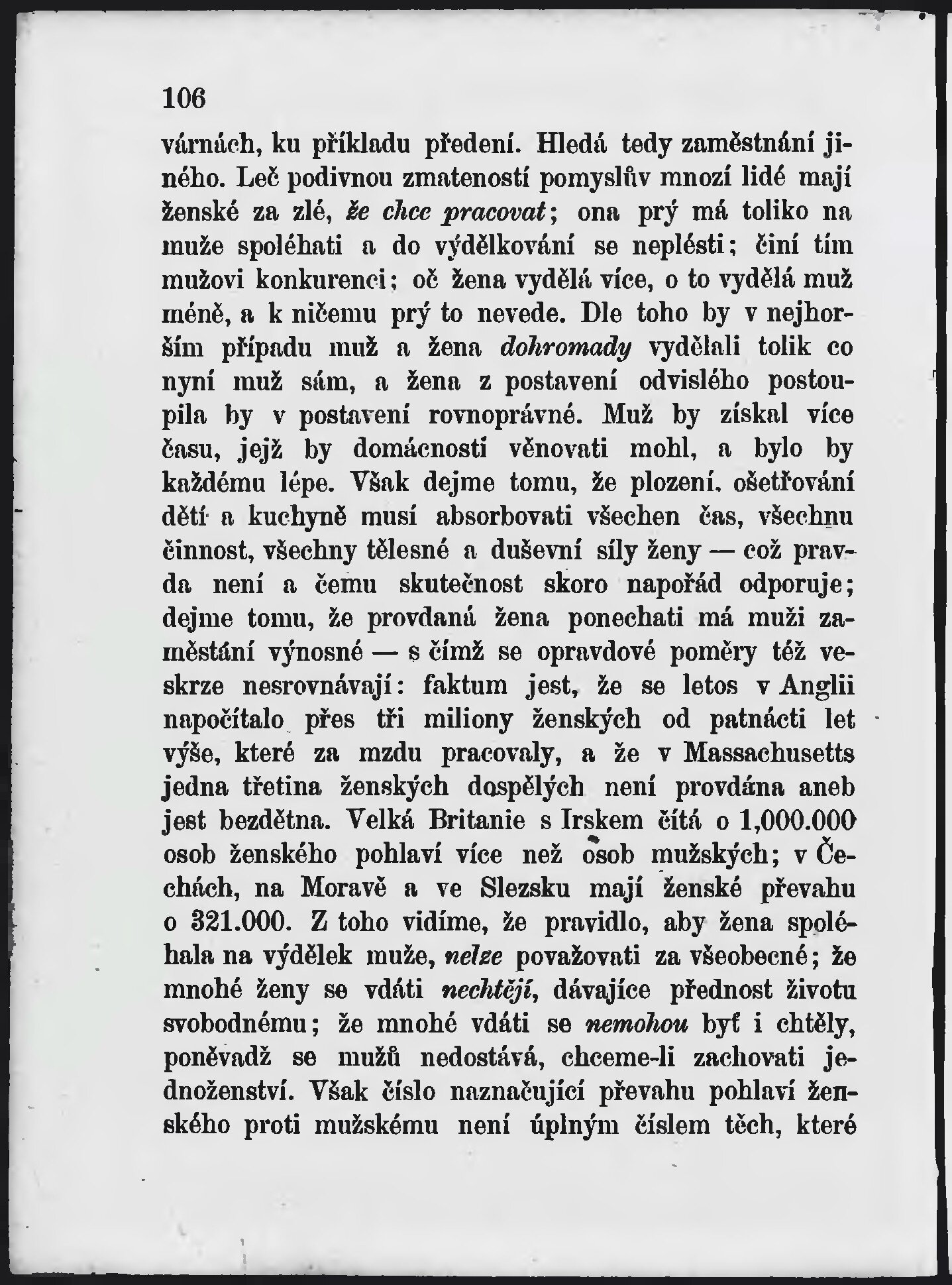 106

várnách, ku příkladu předení. Hledá tedy zaměstnání jiného. Leč podivnou zmateností pomyslův mnozí lidé mají ženské za zlé, že chce pracovat; ona prý má toliko na muže spoléhati a do výdělkování se neplésti; činí tím mužovi konkurenci; oč žena vydělá více, o to vydělá muž méně, a k ničemu prý to nevede. Dle toho by v nejhorším případu muž a žena dohromady vydělali tolik co nyní muž sám, a žena z postavení odvislého postoupila by v postavení rovnoprávné. Muž by získal více času, jejž by domácnosti věnovati mohl, a bylo by každému lépe. Však dejme tomu, že plození, ošetřování dětí a kuchyně musí absorbovati všechen čas, všechnu činnost, všechny tělesné a duševní síly ženy — což pravda není a čemu skutečnost skoro napořád odporuje; dejme tomu, že provdaná žena ponechati má muži zaměstání výnosné — s čímž se opravdové poměry též veskrze nesrovnávají: faktum jest, že se letos v Anglii napočítalo přes tři miliony ženských od patnácti let výše, které za mzdu pracovaly, a že v Massachusetts jedna třetina ženských dospělých není provdána aneb jest bezdětna. Velká Britanie s Irskem čítá o 1,000.000 osob ženského pohlaví více než osob mužských; v Čechách, na Moravě a ve Slezsku mají ženské převahu o 321.000. Z toho vidíme, že pravidlo, aby žena spoléhala na výdělek muže, nelze považovati za všeobecné; že mnohé ženy se vdáti nechtějí, dávajíce přednost životu svobodnému; že mnohé vdáti se nemohou byť i chtěly, poněvadž se mužů nedostává, chceme-li zachovati jednoženství. Však číslo naznačující převahu pohlaví ženského proti mužskému není úplným číslem těch, které